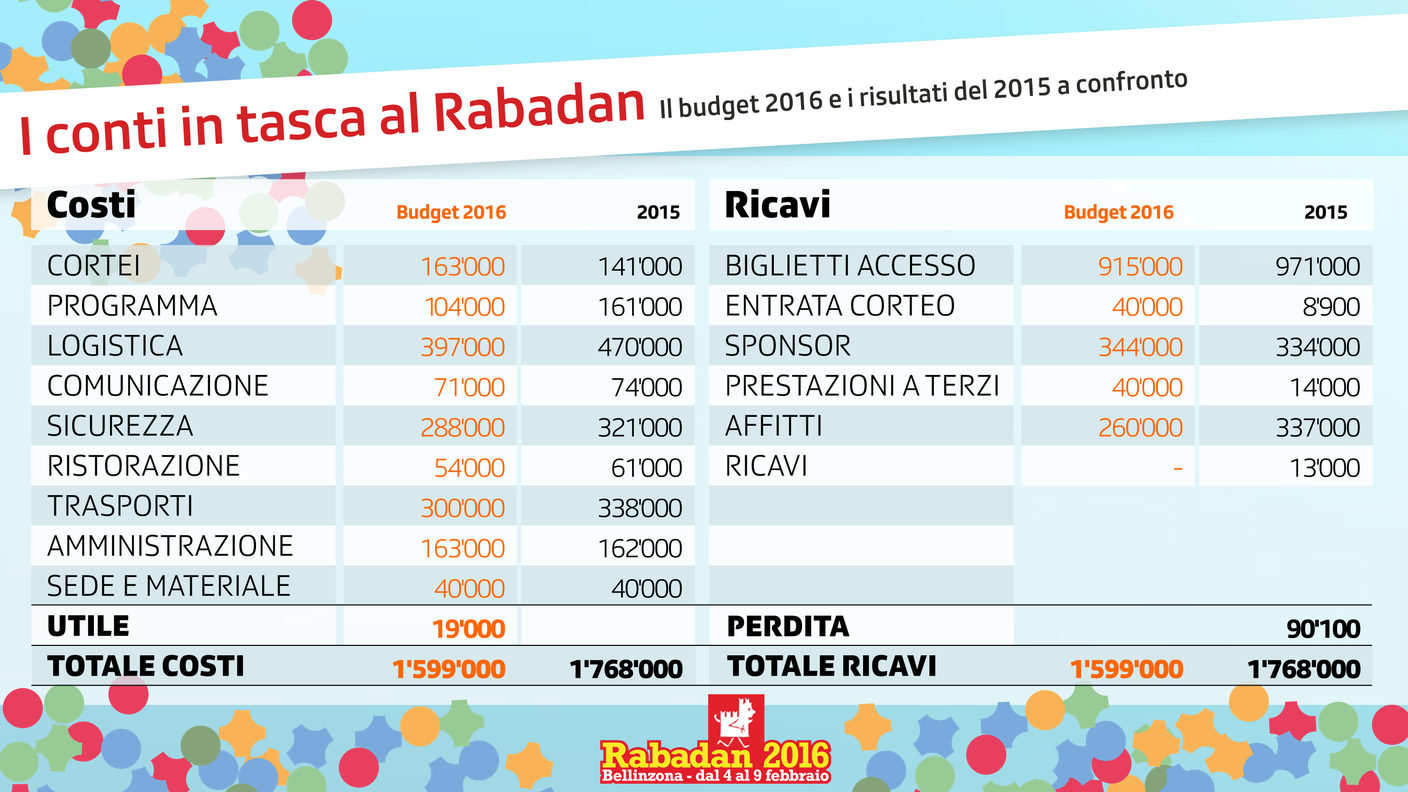 I conti in tasca al Rabadan Il budget 2016 e i risultati del 2015 a confronto

| Costi | Budget 2016 | 2015 |
|---|---|---|
| CORTEI | 163'000 | 141'000 |
| PROGRAMMA | 104'000 | 161'000 |
| LOGISTICA | 397'000 | 470'000 |
| COMUNICAZIONE | 71'000 | 74'000 |
| SICUREZZA | 288'000 | 321'000 |
| RISTORAZIONE | 54'000 | 61'000 |
| TRASPORTI | 300'000 | 338'000 |
| AMMINISTRAZIONE | 163'000 | 162'000 |
| SEDE E MATERIALE | 40'000 | 40'000 |
| UTILE | 19'000 | |
| TOTALE COSTI | 1'599'000 | 1'768'000 |

| Ricavi | Budget 2016 | 2015 |
|---|---|---|
| BIGLIETTI ACCESSO | 915'000 | 971'000 |
| ENTRATA CORTEO | 40'000 | 8'900 |
| SPONSOR | 344'000 | 334'000 |
| PRESTAZIONI A TERZI | 40'000 | 14'000 |
| AFFITTI | 260'000 | 337'000 |
| RICAVI | - | 13'000 |
| PERDITA | | 90'100 |
| TOTALE RICAVI | 1'599'000 | 1'768'000 |

Rabadan 2016
Bellinzona - dal 4 al 9 febbraio